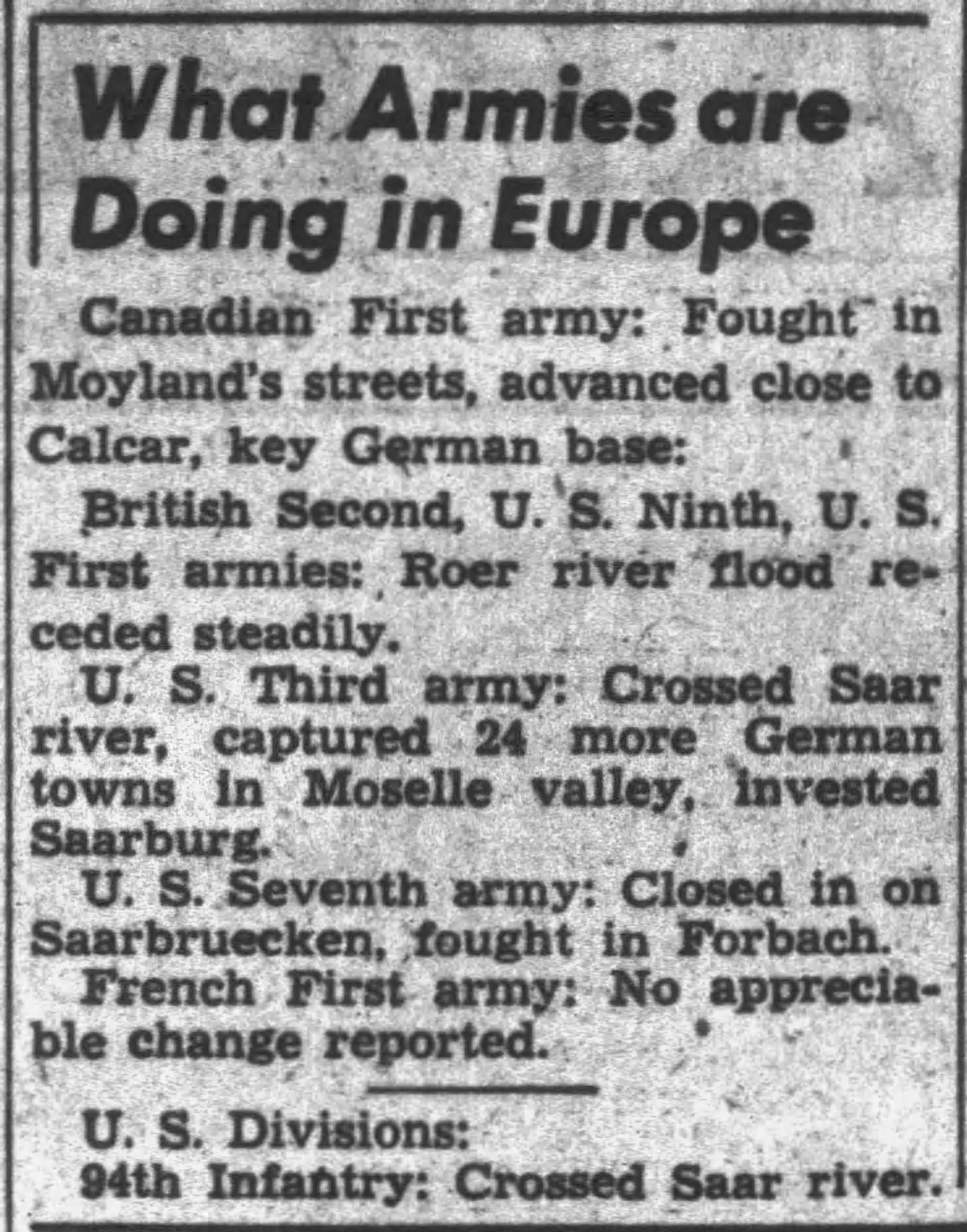 What Armies are Doing in Europe

Canadian First army: Fought in Moyland's streets, advanced close to Calcar, key German base:

British Second, U. S. Ninth, U. S. First armies: Roer river flood receded steadily.

U. S. Third army: Crossed Saar river, captured 24 more German towns in Moselle valley, invested Saarburg.

U. S. Seventh army: Closed in on Saarbruecken, fought in Forbach.

French First army: No appreciable change reported.

U. S. Divisions:

94th Infantry: Crossed Saar river.